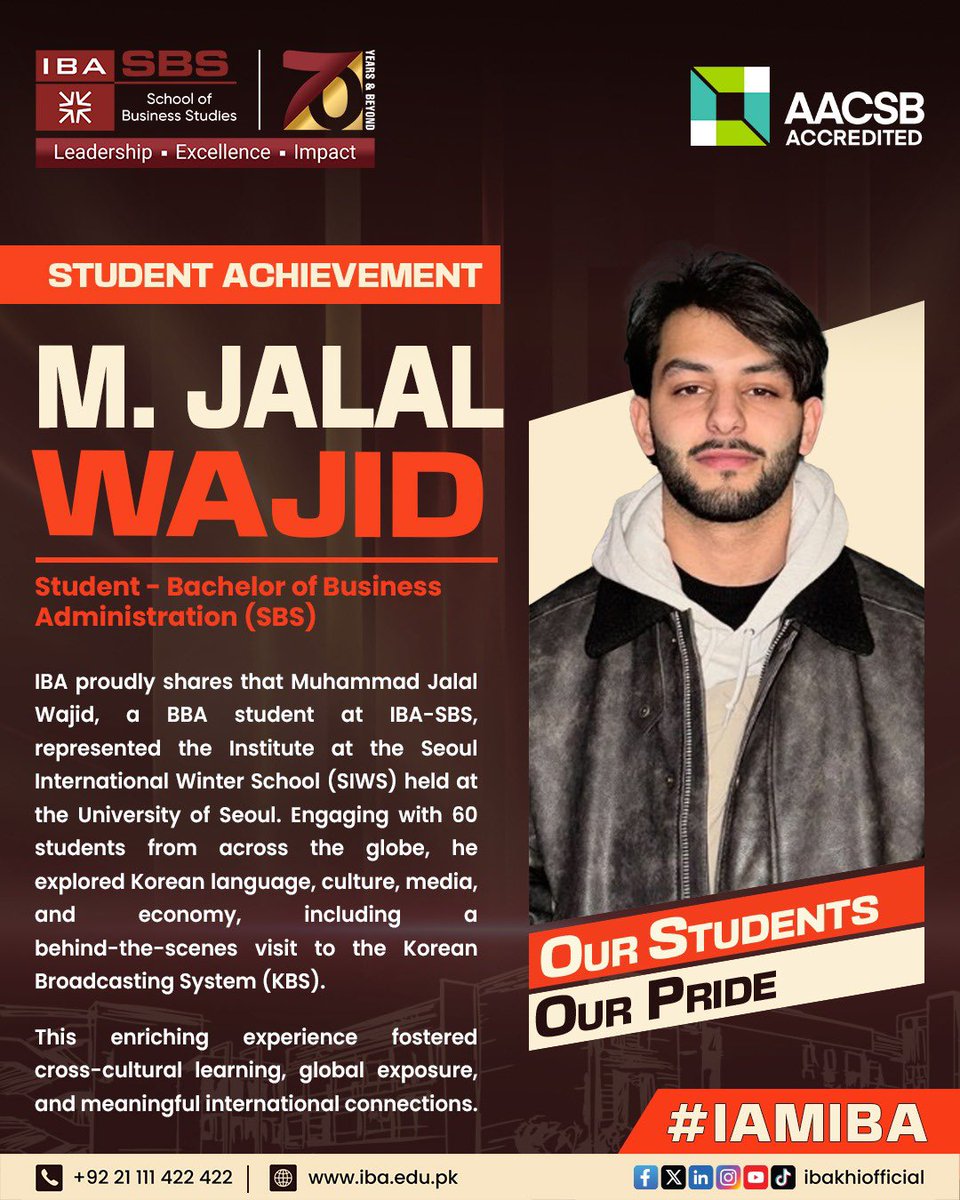 IBA SBS School of Business Studies

70 YEARS & BEYOND

Leadership ▪ Excellence ▪ Impact

AACSB ACCREDITED

STUDENT ACHIEVEMENT

M. JALAL WAJID

Student - Bachelor of Business Administration (SBS)

IBA proudly shares that Muhammad Jalal Wajid, a BBA student at IBA-SBS, represented the Institute at the Seoul International Winter School (SIWS) held at the University of Seoul. Engaging with 60 students from across the globe, he explored Korean language, culture, media, and economy, including a behind-the-scenes visit to the Korean Broadcasting System (KBS).

This enriching experience fostered cross-cultural learning, global exposure, and meaningful international connections.

OUR STUDENTS
OUR PRIDE

#IAMIBA

+92 21 111 422 422 | www.iba.edu.pk

ibakhiofficial